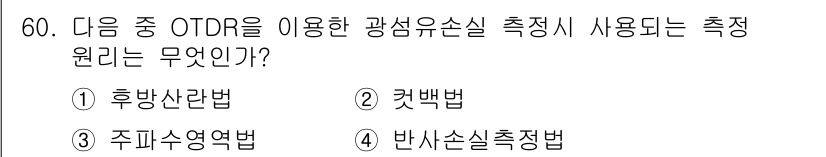 60. 다음 중 OTDR을 이용한 광섬유손실 측정시 사용되는 측정 원리는 무엇인가?

① 후방산란법 ② 컷백법
③ 주파수영역법 ④ 반사손실측정법